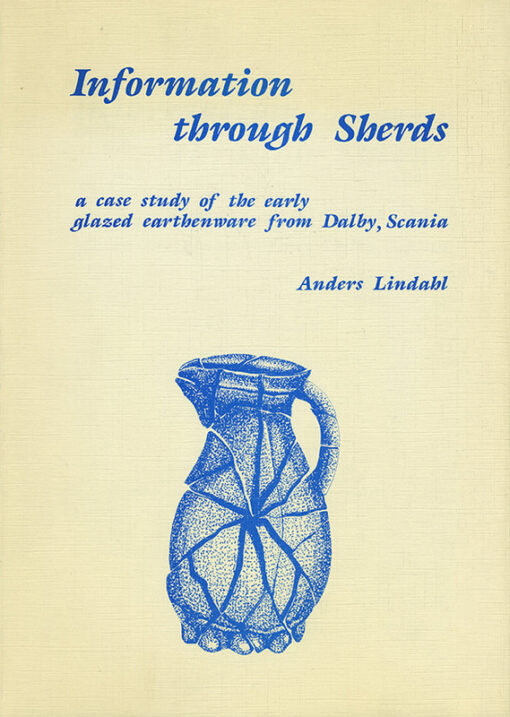 Information
through Sherds

a case study of the early glazed earthenware from Dalby, Scania

Anders Lindahl